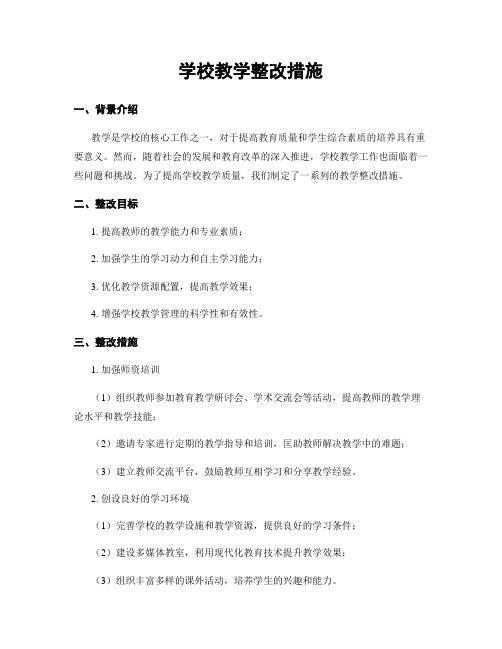 学校教学整改措施

一、背景介绍

教学是学校的核心工作之一，对于提高教育质量和学生综合素质的培养具有重要意义。然而，随着社会的发展和教育改革的深入推进，学校教学工作也面临着一些问题和挑战。为了提高学校教学质量，我们制定了一系列的教学整改措施。

二、整改目标

1. 提高教师的教学能力和专业素质；

2. 加强学生的学习动力和自主学习能力；

3. 优化教学资源配置，提高教学效果；

4. 增强学校教学管理的科学性和有效性。

三、整改措施

1. 加强师资培训

（1）组织教师参加教育教学研讨会、学术交流会等活动，提高教师的教学理论水平和教学技能；

（2）邀请专家进行定期的教学指导和培训，匡助教师解决教学中的难题；

（3）建立教师交流平台，鼓励教师互相学习和分享教学经验。

2. 创设良好的学习环境

（1）完善学校的教学设施和教学资源，提供良好的学习条件；

（2）建设多媒体教室，利用现代化教育技术提升教学效果；

（3）组织丰富多样的课外活动，培养学生的兴趣和能力。